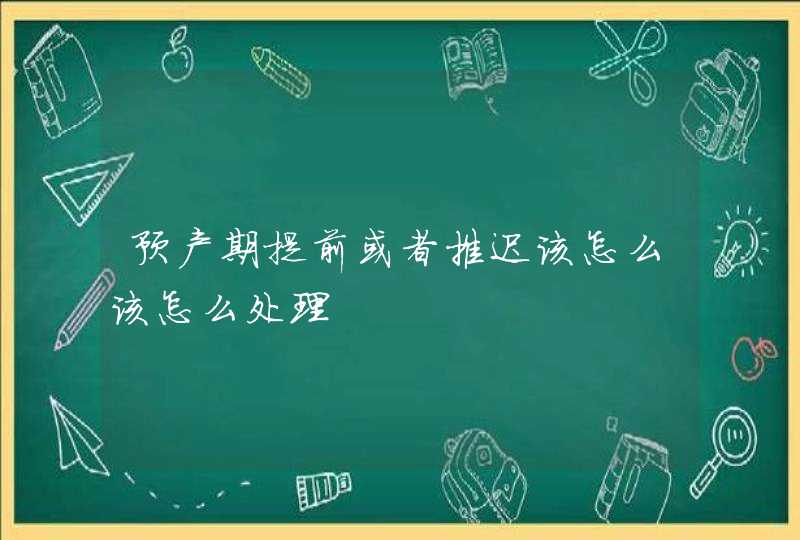 预产期提前或者推迟该怎么该怎么处理